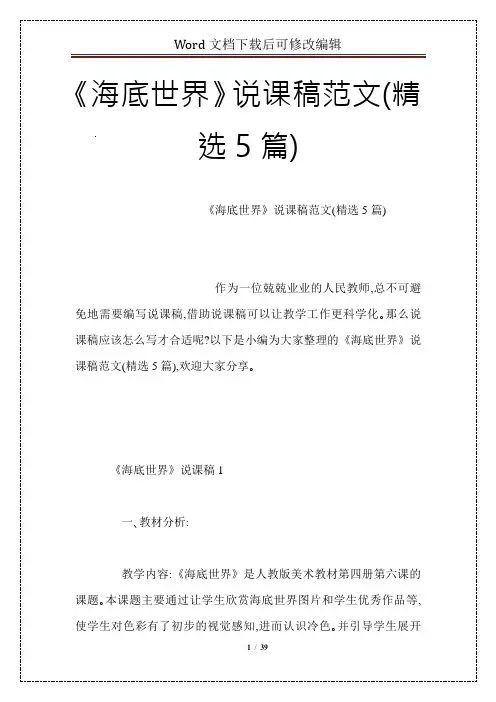 Word 文档下载后可修改编辑

《海底世界》说课稿范文(精选 5 篇)

《海底世界》说课稿范文(精选 5 篇)

作为一位兢兢业业的人民教师,总不可避免地需要编写说课稿,借助说课稿可以让教学工作更科学化。那么说课稿应该怎么写才合适呢?以下是小编为大家整理的《海底世界》说课稿范文(精选 5 篇),欢迎大家分享。

《海底世界》说课稿 1

一、教材分析:

教学内容:《海底世界》是人教版美术教材第四册第六课的课题。本课题主要通过让学生欣赏海底世界图片和学生优秀作品等,使学生对色彩有了初步的视觉感知,进而认识冷色。并引导学生展开

1 / 39